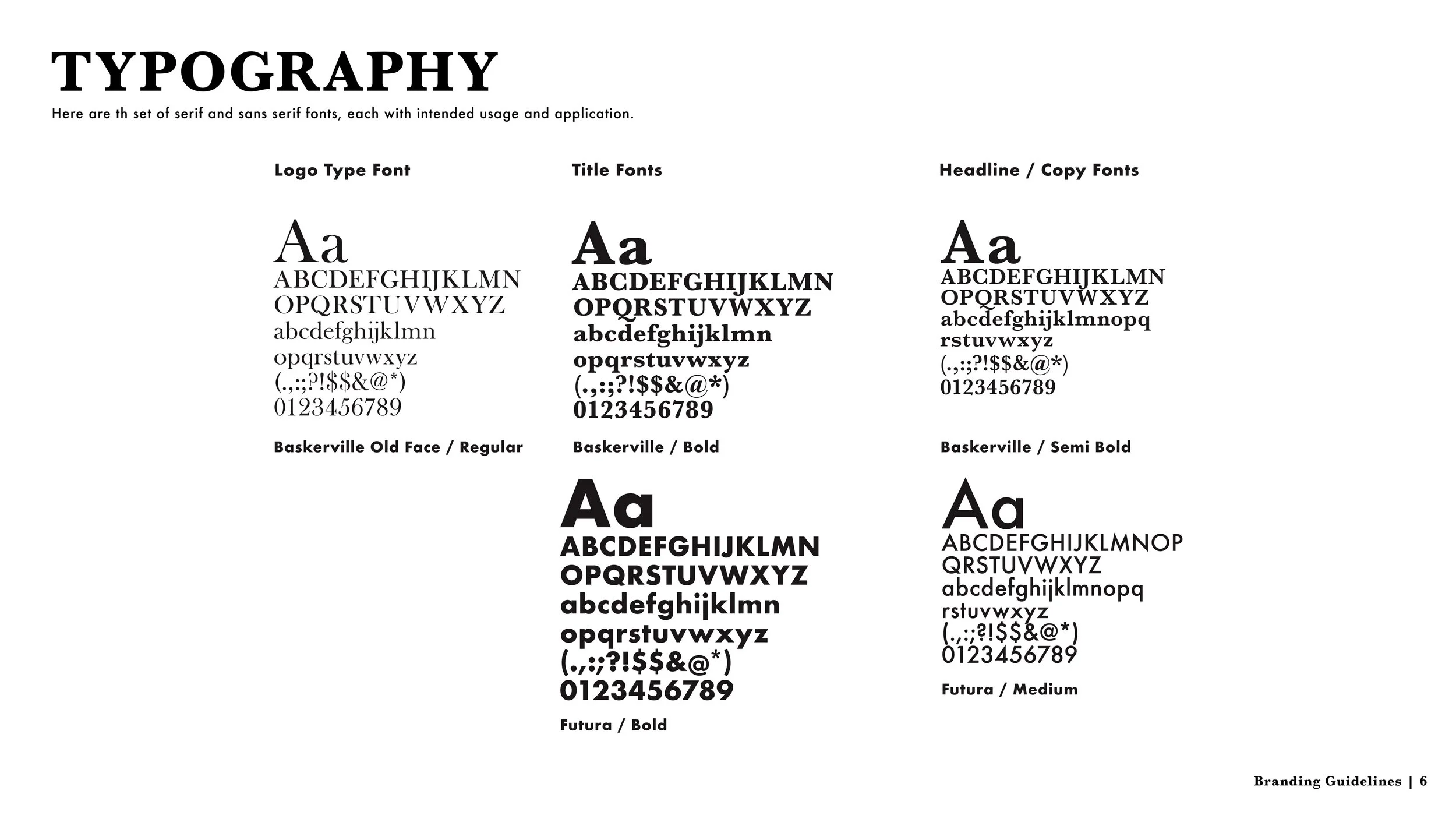 TYPOGRAPHY

Here are th set of serif and sans serif fonts, each with intended usage and application.

Logo Type Font

Aa
ABCDEFGHIJKLMN
OPQRSTUVWXYZ
abcdefghijklmn
opqrstuvwxyz
(.,:;?!$$&@*)
0123456789

Baskerville Old Face / Regular

Title Fonts

Aa
ABCDEFGHIJKLMN
OPQRSTUVWXYZ
abcdefghijklmn
opqrstuvwxyz
(.,:;?!$$&@*)
0123456789

Baskerville / Bold

Aa
ABCDEFGHIJKLMN
OPQRSTUVWXYZ
abcdefghijklmn
opqrstuvwxyz
(.,:;?!$$&@*)
0123456789

Futura / Bold

Headline / Copy Fonts

Aa
ABCDEFGHIJKLMN
OPQRSTUVWXYZ
abcdefghijklmnopq
rstuvwxyz
(.,:;?!$$&@*)
0123456789

Baskerville / Semi Bold

Aa
ABCDEFGHIJKLMNOP
QRSTUVWXYZ
abcdefghijklmnopq
rstuvwxyz
(.,:;?!$$&@*)
0123456789

Futura / Medium

Branding Guidelines | 6